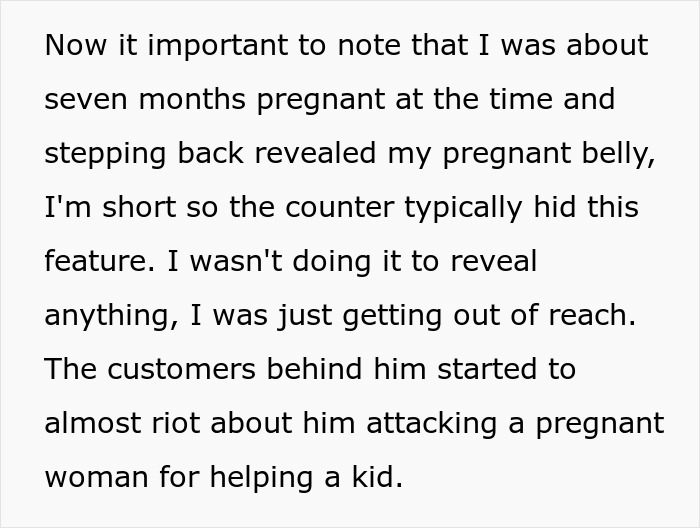 Now it important to note that I was about seven months pregnant at the time and stepping back revealed my pregnant belly, I'm short so the counter typically hid this feature. I wasn't doing it to reveal anything, I was just getting out of reach. The customers behind him started to almost riot about him attacking a pregnant woman for helping a kid.